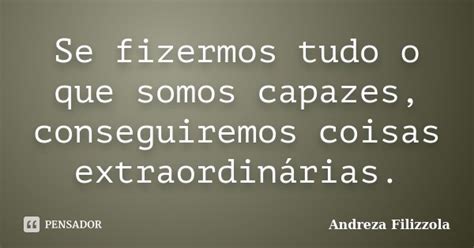 Se fizermos tudo o que somos capazes, conseguiremos coisas extraordinárias.

PENSADOR

Andreza Filizzola